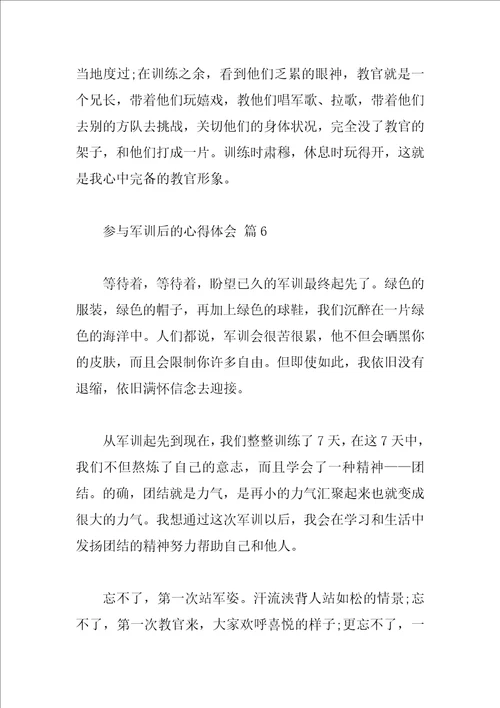 当地度过;在训练之余，看到他们乏累的眼神，教官就是一个兄长，带着他们玩嬉戏，教他们唱军歌、拉歌，带着他们去别的方队去挑战，关切他们的身体状况，完全没了教官的架子，和他们打成一片。训练时肃穆，休息时玩得开，这就是我心中完备的教官形象。

参与军训后的心得体会 篇6

等待着，等待着，盼望已久的军训最终起先了。绿色的服装，绿色的帽子，再加上绿色的球鞋，我们沉醉在一片绿色的海洋中。人们都说，军训会很苦很累，他不但会晒黑你的皮肤，而且会限制你许多自由。但即使如此，我依旧没有退缩，依旧满怀信念去迎接。

从军训起先到现在，我们整整训练了7天，在这7天中，我们不但熬炼了自己的意志，而且学会了一种精神——团结。的确，团结就是力气，是再小的力气汇聚起来也就变成很大的力气。我想通过这次军训以后，我会在学习和生活中发扬团结的精神努力帮助自己和他人。

忘不了，第一次站军姿。汗流浃背人站如松的情景;忘不了，第一次教官来，大家欢呼喜悦的样子;更忘不了，一